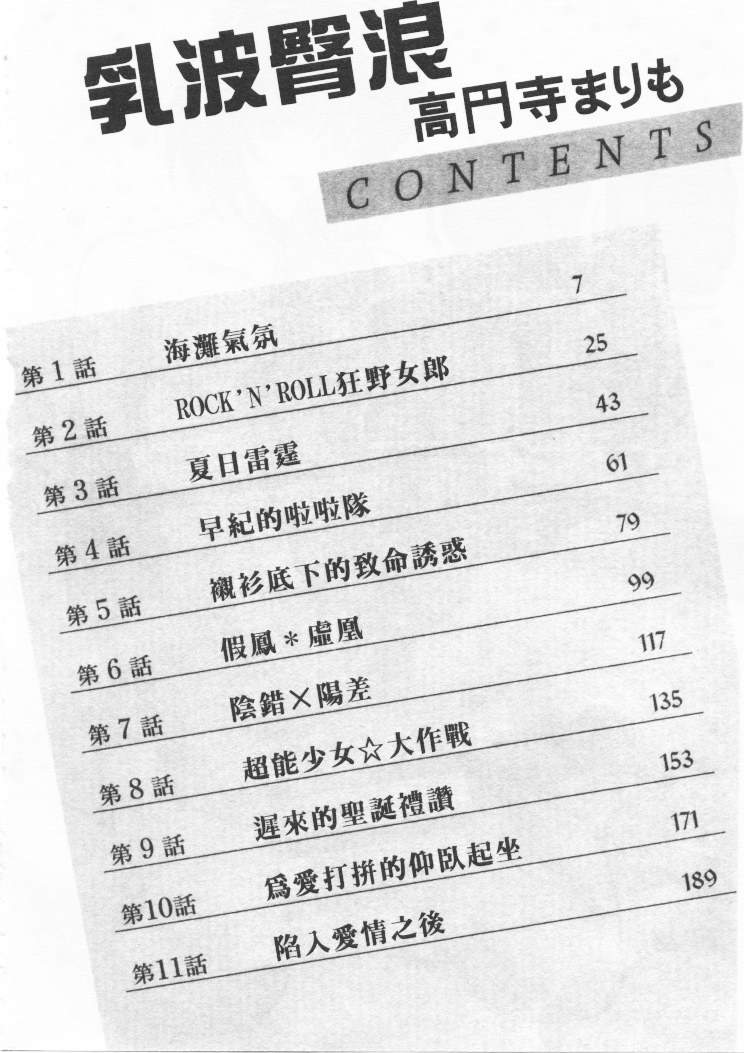 乳波臀浪
高円寺まりも

CONTENTS

第1話 海灘氣氛 7
第2話 ROCK'N'ROLL狂野女郎 25
第3話 夏日雷霆 43
第4話 早紀的啦啦隊 61
第5話 襯衫底下的致命誘惑 79
第6話 假鳳＊虛凰 99
第7話 陰錯×陽差 117
第8話 超能少女☆大作戰 135
第9話 遲來的聖誕禮讚 153
第10話 爲愛打拼的仰臥起坐 171
第11話 陷入愛情之後 189